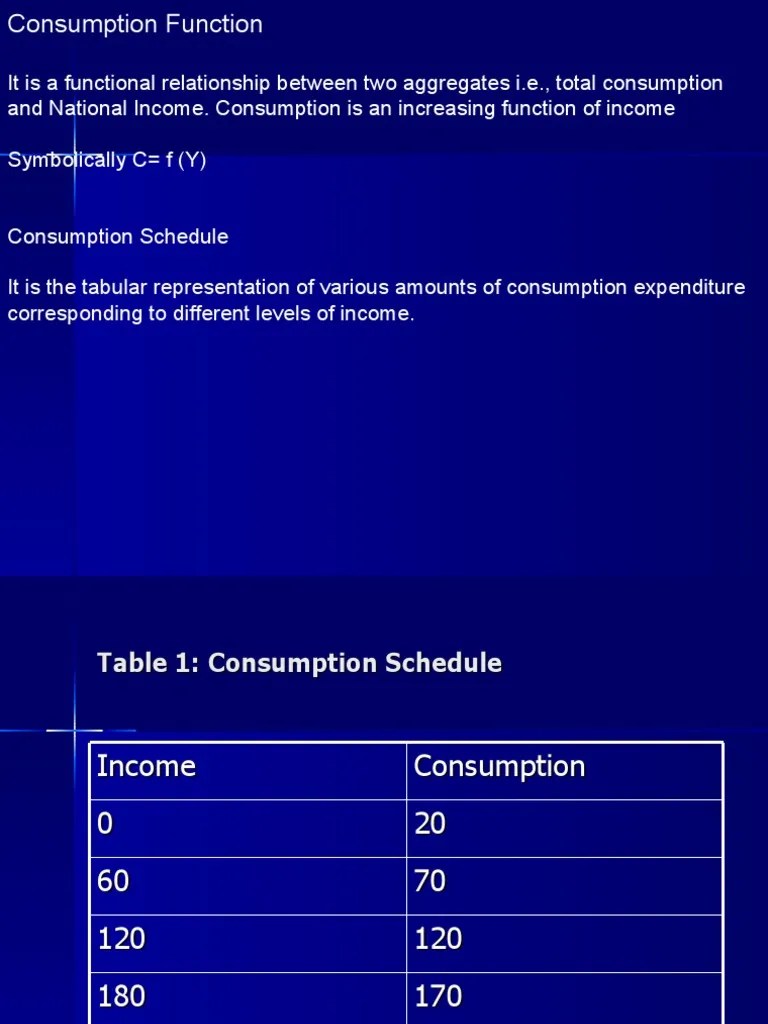 Consumption Function

It is a functional relationship between two aggregates i.e., total consumption and National Income. Consumption is an increasing function of income

Symbolically C= f (Y)

Consumption Schedule

It is the tabular representation of various amounts of consumption expenditure corresponding to different levels of income.

Table 1: Consumption Schedule

| Income | Consumption |
|---|---|
| 0 | 20 |
| 60 | 70 |
| 120 | 120 |
| 180 | 170 |